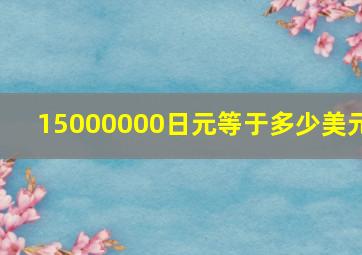 15000000日元等于多少美元